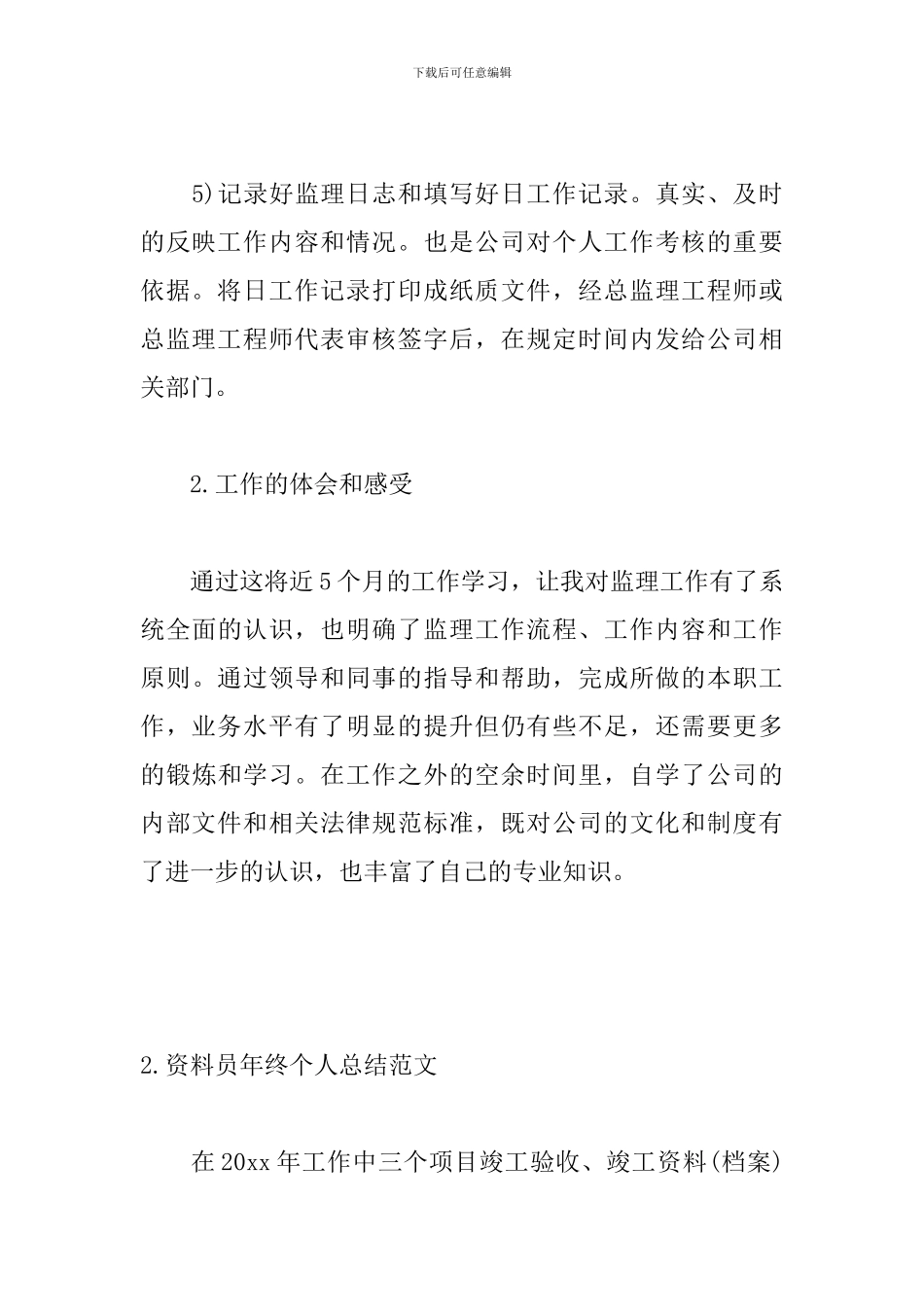 下载后可任意编辑

5)记录好监理日志和填写好日工作记录。真实、及时的反映工作内容和情况。也是公司对个人工作考核的重要依据。将日工作记录打印成纸质文件，经总监理工程师或总监理工程师代表审核签字后，在规定时间内发给公司相关部门。

2.工作的体会和感受

通过这将近5个月的工作学习，让我对监理工作有了系统全面的认识，也明确了监理工作流程、工作内容和工作原则。通过领导和同事的指导和帮助，完成所做的本职工作，业务水平有了明显的提升但仍有些不足，还需要更多的锻炼和学习。在工作之外的空余时间里，自学了公司的内部文件和相关法律规范标准，既对公司的文化和制度有了进一步的认识，也丰富了自己的专业知识。

2.资料员年终个人总结范文

在20xx年工作中三个项目竣工验收、竣工资料(档案)